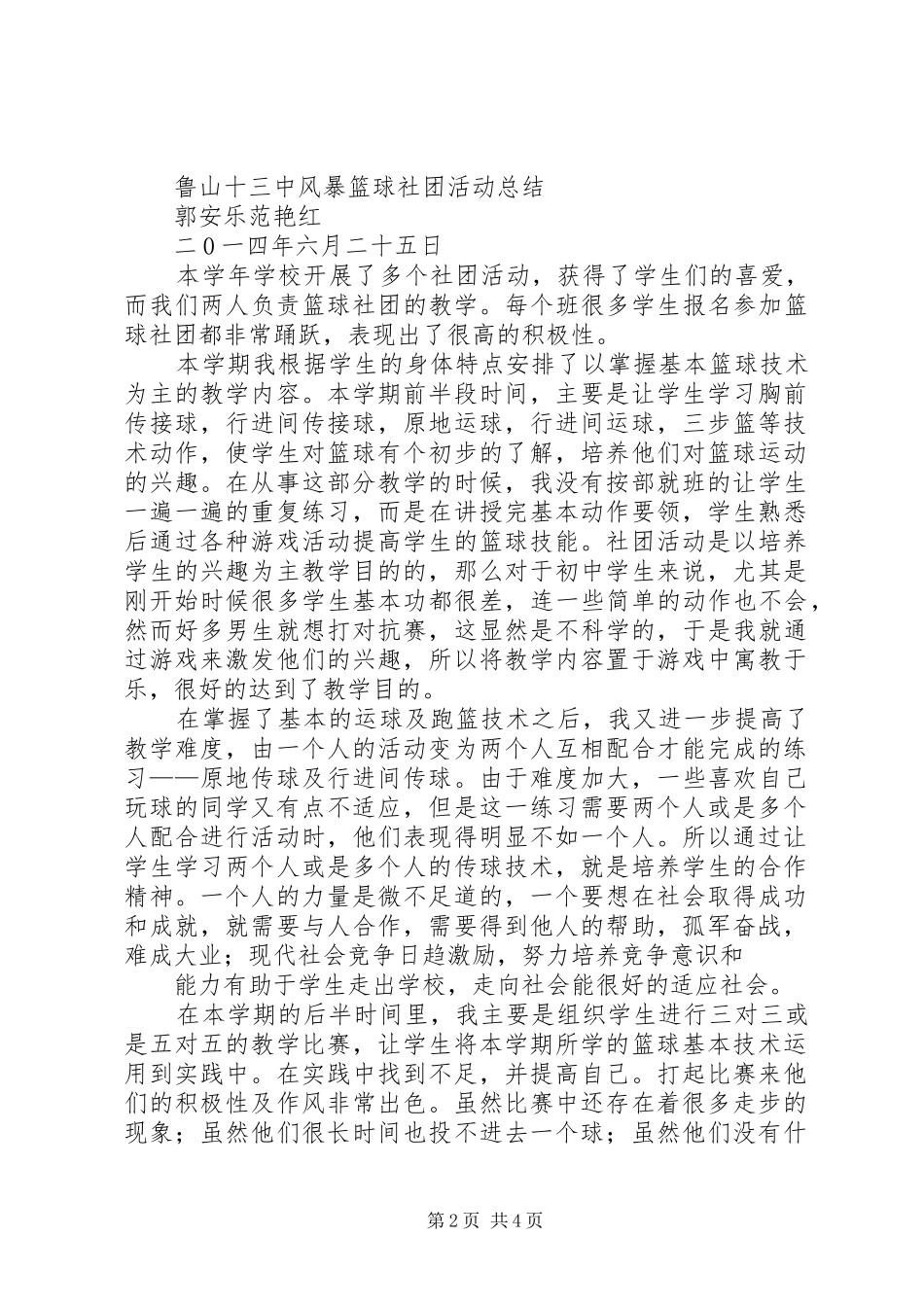 鲁山十三中风暴篮球社团活动总结

郭安乐范艳红

二0一四年六月二十五日

本学年学校开展了多个社团活动，获得了学生们的喜爱，而我们两人负责篮球社团的教学。每个班很多学生报名参加篮球社团都非常踊跃，表现出了很高的积极性。

本学期我根据学生的身体特点安排了以掌握基本篮球技术为主的教学内容。本学期前半段时间，主要是让学生学习胸前传接球，行进间传接球，原地运球，行进间运球，三步篮等技术动作，使学生对篮球有个初步的了解，培养他们对篮球运动的兴趣。在从事这部分教学的时候，我没有按部就班的让学生一遍一遍的重复练习，而是在讲授完基本动作要领，学生熟悉后通过各种游戏活动提高学生的篮球技能。社团活动是以培养学生的兴趣为主教学目的的，那么对于初中学生来说，尤其是刚开始时候很多学生基本功都很差，连一些简单的动作也不会，然而好多男生就想打对抗赛，这显然是不科学的，于是我就通过游戏来激发他们的兴趣，所以将教学内容置于游戏中寓教于乐，很好的达到了教学目的。

在掌握了基本的运球及跑篮技术之后，我又进一步提高了教学难度，由一个人的活动变为两个人互相配合才能完成的练习——原地传球及行进间传球。由于难度加大，一些喜欢自己玩球的同学又有点不适应，但是这一练习需要两个人或是多个人配合进行活动时，他们表现得明显不如一个人。所以通过让学生学习两个人或是多个人的传球技术，就是培养学生的合作精神。一个人的力量是微不足道的，一个要想在社会取得成功和成就，就需要与人合作，需要得到他人的帮助，孤军奋战，难成大业；现代社会竞争日趋激励，努力培养竞争意识和

能力有助于学生走出学校，走向社会能很好的适应社会。

在本学期的后半时间里，我主要是组织学生进行三对三或是五对五的教学比赛，让学生将本学期所学的篮球基本技术运用到实践中。在实践中找到不足，并提高自己。打起比赛来他们的积极性及作风非常出色。虽然比赛中还存在着很多走步的现象；虽然他们很长时间也投不进去一个球；虽然他们没有什

第2页 共4页